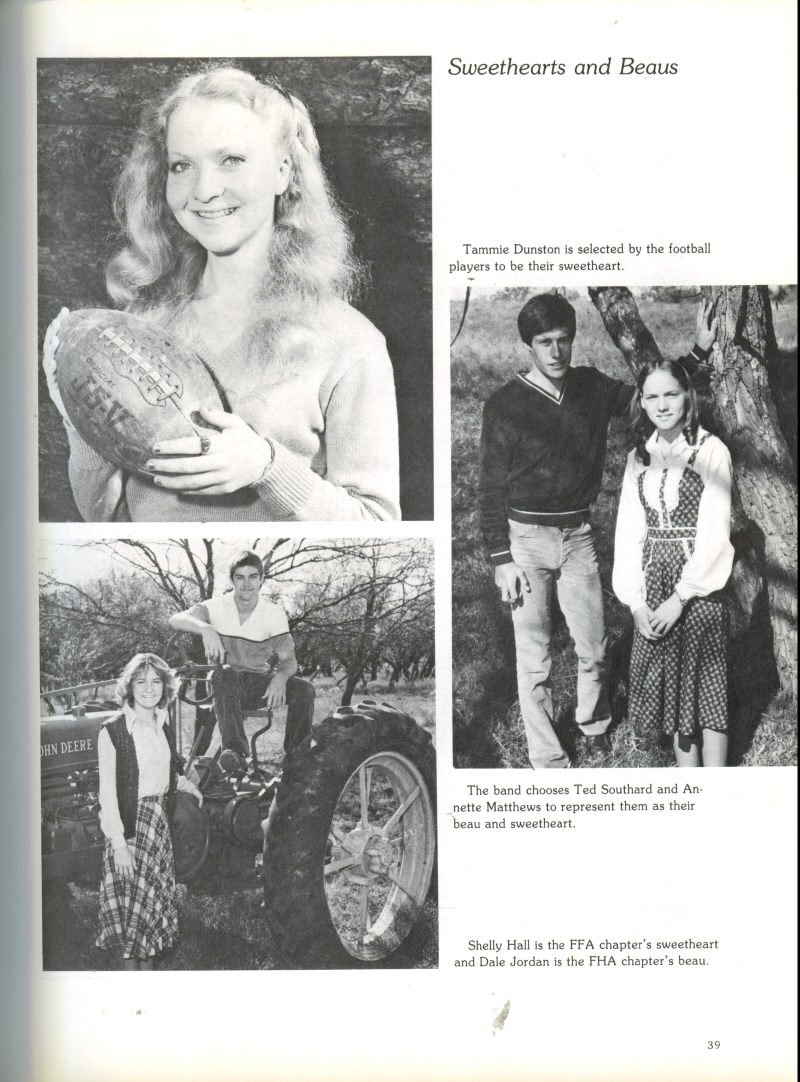 Sweethearts and Beaus

Tammie Dunston is selected by the football players to be their sweetheart.

The band chooses Ted Southard and Annette Matthews to represent them as their beau and sweetheart.

Shelly Hall is the FFA chapter's sweetheart and Dale Jordan is the FHA chapter's beau.

39